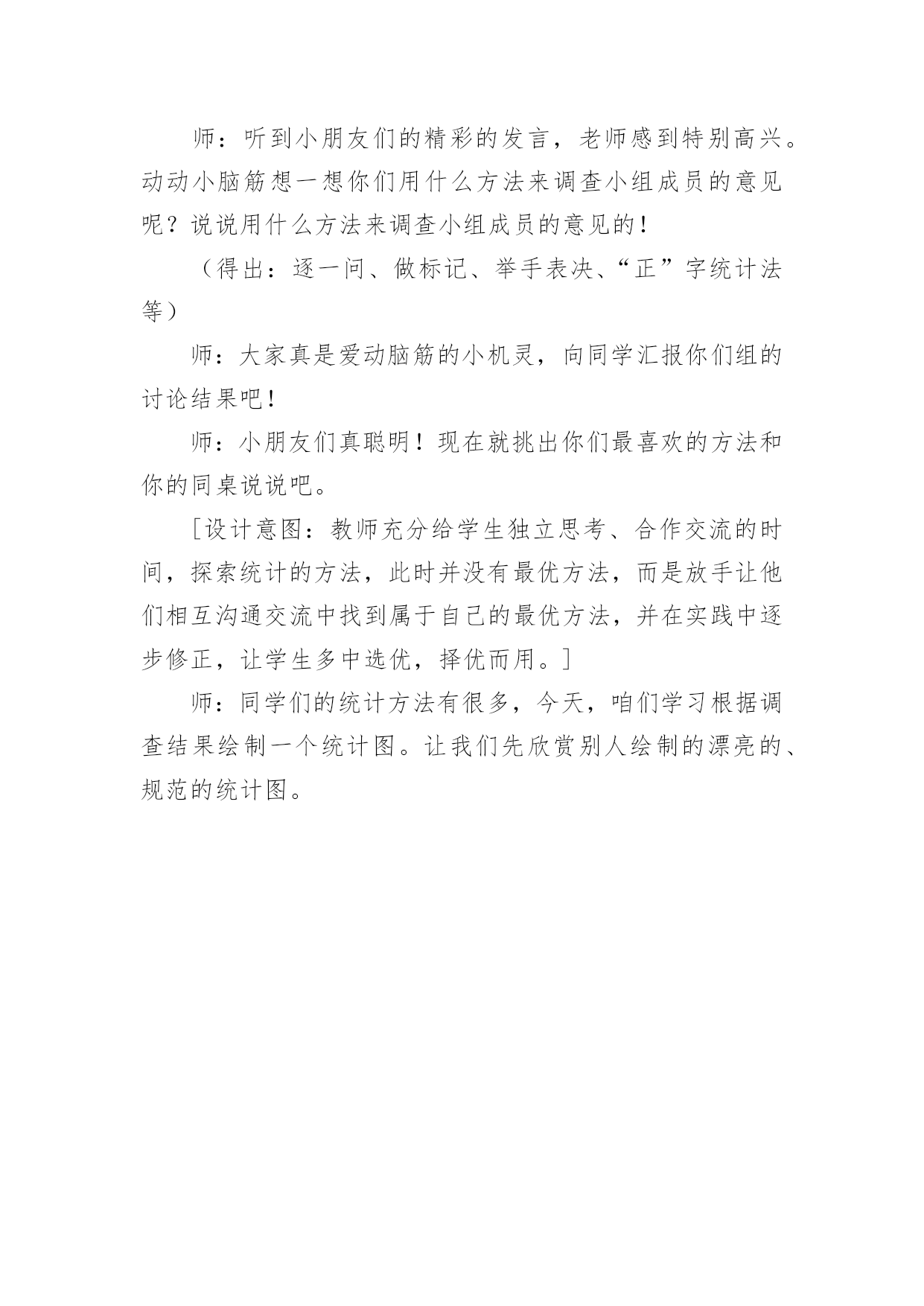 师：听到小朋友们的精彩的发言，老师感到特别高兴。动动小脑筋想一想你们用什么方法来调查小组成员的意见呢？说说用什么方法来调查小组成员的意见的！

（得出：逐一问、做标记、举手表决、“正”字统计法等）

师：大家真是爱动脑筋的小机灵，向同学汇报你们组的讨论结果吧！

师：小朋友们真聪明！现在就挑出你们最喜欢的方法和你的同桌说说吧。

［设计意图：教师充分给学生独立思考、合作交流的时间，探索统计的方法，此时并没有最优方法，而是放手让他们相互沟通交流中找到属于自己的最优方法，并在实践中逐步修正，让学生多中选优，择优而用。］

师：同学们的统计方法有很多，今天，咱们学习根据调查结果绘制一个统计图。让我们先欣赏别人绘制的漂亮的、规范的统计图。